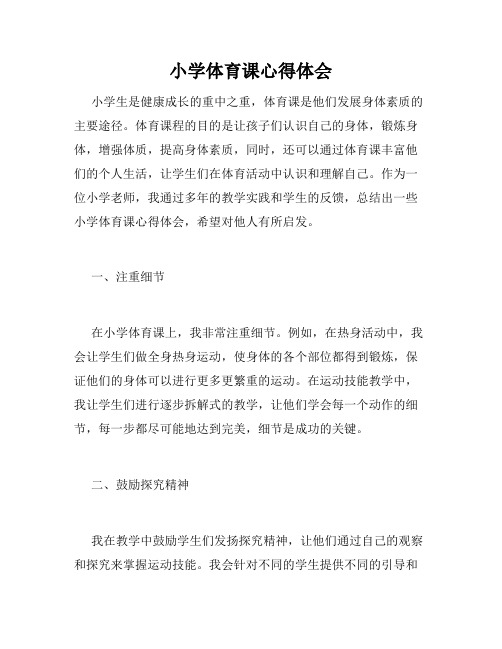 小学体育课心得体会

小学生是健康成长的重中之重，体育课是他们发展身体素质的主要途径。体育课程的目的是让孩子们认识自己的身体，锻炼身体，增强体质，提高身体素质，同时，还可以通过体育课丰富他们的个人生活，让学生们在体育活动中认识和理解自己。作为一位小学老师，我通过多年的教学实践和学生的反馈，总结出一些小学体育课心得体会，希望对他人有所启发。

一、注重细节

在小学体育课上，我非常注重细节。例如，在热身活动中，我会让学生们做全身热身运动，使身体的各个部位都得到锻炼，保证他们的身体可以进行更多更繁重的运动。在运动技能教学中，我让学生们进行逐步拆解式的教学，让他们学会每一个动作的细节，每一步都尽可能地达到完美，细节是成功的关键。

二、鼓励探究精神

我在教学中鼓励学生们发扬探究精神，让他们通过自己的观察和探究来掌握运动技能。我会针对不同的学生提供不同的引导和